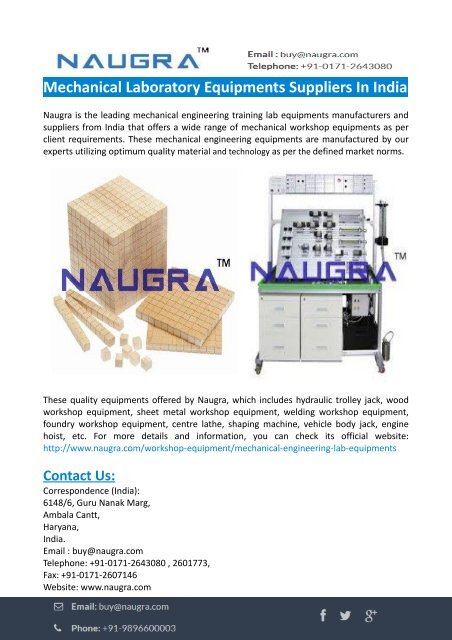 NAUGRA™

Email : buy@naugra.com
Telephone: +91-0171-2643080

Mechanical Laboratory Equipments Suppliers In India

Naugra is the leading mechanical engineering training lab equipments manufacturers and suppliers from India that offers a wide range of mechanical workshop equipments as per client requirements. These mechanical engineering equipments are manufactured by our experts utilizing optimum quality material and technology as per the defined market norms.

NAUGRA™

NAUGRA™

These quality equipments offered by Naugra, which includes hydraulic trolley jack, wood workshop equipment, sheet metal workshop equipment, welding workshop equipment, foundry workshop equipment, centre lathe, shaping machine, vehicle body jack, engine hoist, etc. For more details and information, you can check its official website: http://www.naugra.com/workshop-equipment/mechanical-engineering-lab-equipments

Contact Us:
Correspondence (India):
6148/6, Guru Nanak Marg,
Ambala Cantt,
Haryana,
India.
Email : buy@naugra.com
Telephone: +91-0171-2643080 , 2601773,
Fax: +91-0171-2607146
Website: www.naugra.com

Email: buy@naugra.com
Phone: +91-9896600003